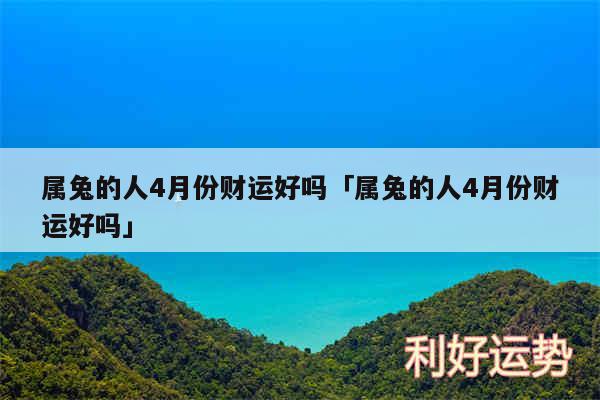 属兔的人4月份财运好吗「属兔的人4月份财运好吗」

利好运势